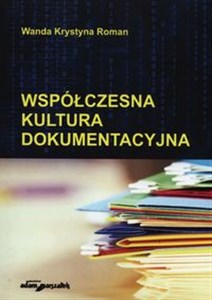 Wanda Krystyna Roman

WSPÓŁCZESNA KULTURA DOKUMENTACYJNA

adam marszałek